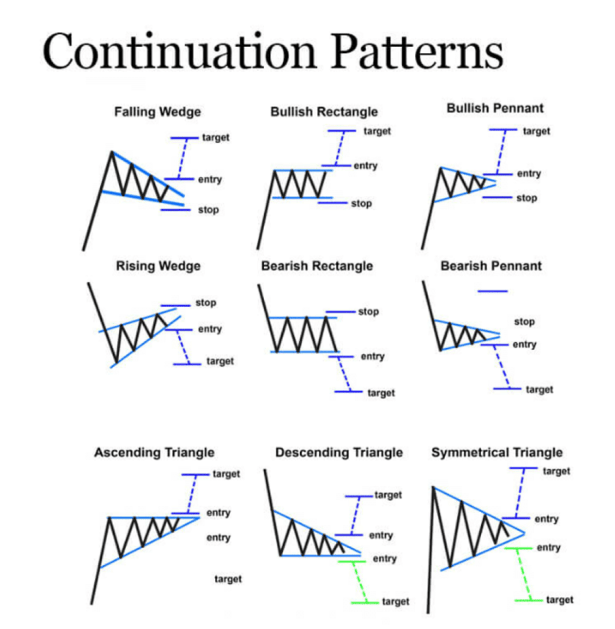 Continuation Patterns

Falling Wedge
target
entry
stop

Bullish Rectangle
target
entry
stop

Bullish Pennant
target
entry
stop

Rising Wedge
stop
entry
target

Bearish Rectangle
stop
entry
target

Bearish Pennant
stop
entry
target

Ascending Triangle
target
entry
entry
target

Descending Triangle
target
entry
entry
target

Symmetrical Triangle
target
entry
entry
target